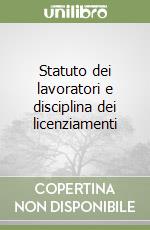 unilibro

Statuto dei lavoratori e disciplina dei licenziamenti

COPERTINA NON DISPONIBILE